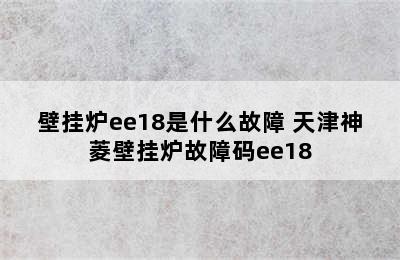 壁挂炉ee18是什么故障 天津神菱壁挂炉故障码ee18